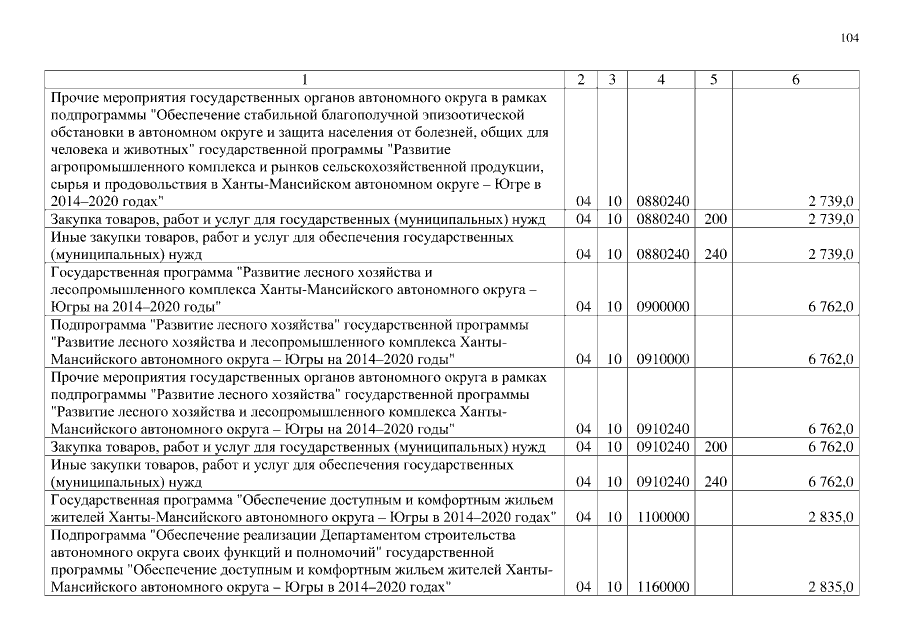 104

| 1 | 2 | 3 | 4 | 5 | 6 |
|---|---|---|---|---|---|
| Прочие мероприятия государственных органов автономного округа в рамках подпрограммы "Обеспечение стабильной благополучной эпизоотической обстановки в автономном округе и защита населения от болезней, общих для человека и животных" государственной программы "Развитие агропромышленного комплекса и рынков сельскохозяйственной продукции, сырья и продовольствия в Ханты-Мансийском автономном округе – Югре в 2014–2020 годах" | 04 | 10 | 0880240 | | 2 739,0 |
| Закупка товаров, работ и услуг для государственных (муниципальных) нужд | 04 | 10 | 0880240 | 200 | 2 739,0 |
| Иные закупки товаров, работ и услуг для обеспечения государственных (муниципальных) нужд | 04 | 10 | 0880240 | 240 | 2 739,0 |
| Государственная программа "Развитие лесного хозяйства и лесопромышленного комплекса Ханты-Мансийского автономного округа – Югры на 2014–2020 годы" | 04 | 10 | 0900000 | | 6 762,0 |
| Подпрограмма "Развитие лесного хозяйства" государственной программы "Развитие лесного хозяйства и лесопромышленного комплекса Ханты-Мансийского автономного округа – Югры на 2014–2020 годы" | 04 | 10 | 0910000 | | 6 762,0 |
| Прочие мероприятия государственных органов автономного округа в рамках подпрограммы "Развитие лесного хозяйства" государственной программы "Развитие лесного хозяйства и лесопромышленного комплекса Ханты-Мансийского автономного округа – Югры на 2014–2020 годы" | 04 | 10 | 0910240 | | 6 762,0 |
| Закупка товаров, работ и услуг для государственных (муниципальных) нужд | 04 | 10 | 0910240 | 200 | 6 762,0 |
| Иные закупки товаров, работ и услуг для обеспечения государственных (муниципальных) нужд | 04 | 10 | 0910240 | 240 | 6 762,0 |
| Государственная программа "Обеспечение доступным и комфортным жильем жителей Ханты-Мансийского автономного округа – Югры в 2014–2020 годах" | 04 | 10 | 1100000 | | 2 835,0 |
| Подпрограмма "Обеспечение реализации Департаментом строительства автономного округа своих функций и полномочий" государственной программы "Обеспечение доступным и комфортным жильем жителей Ханты-Мансийского автономного округа – Югры в 2014–2020 годах" | 04 | 10 | 1160000 | | 2 835,0 |